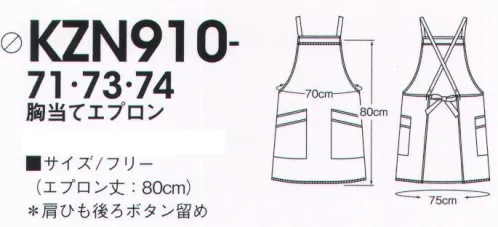 KZN910-
71·73·74
胸当てエプロン

■サイズ/フリー
（エプロン丈：80cm）
＊肩ひも後ろボタン留め

70cm
80cm
75cm